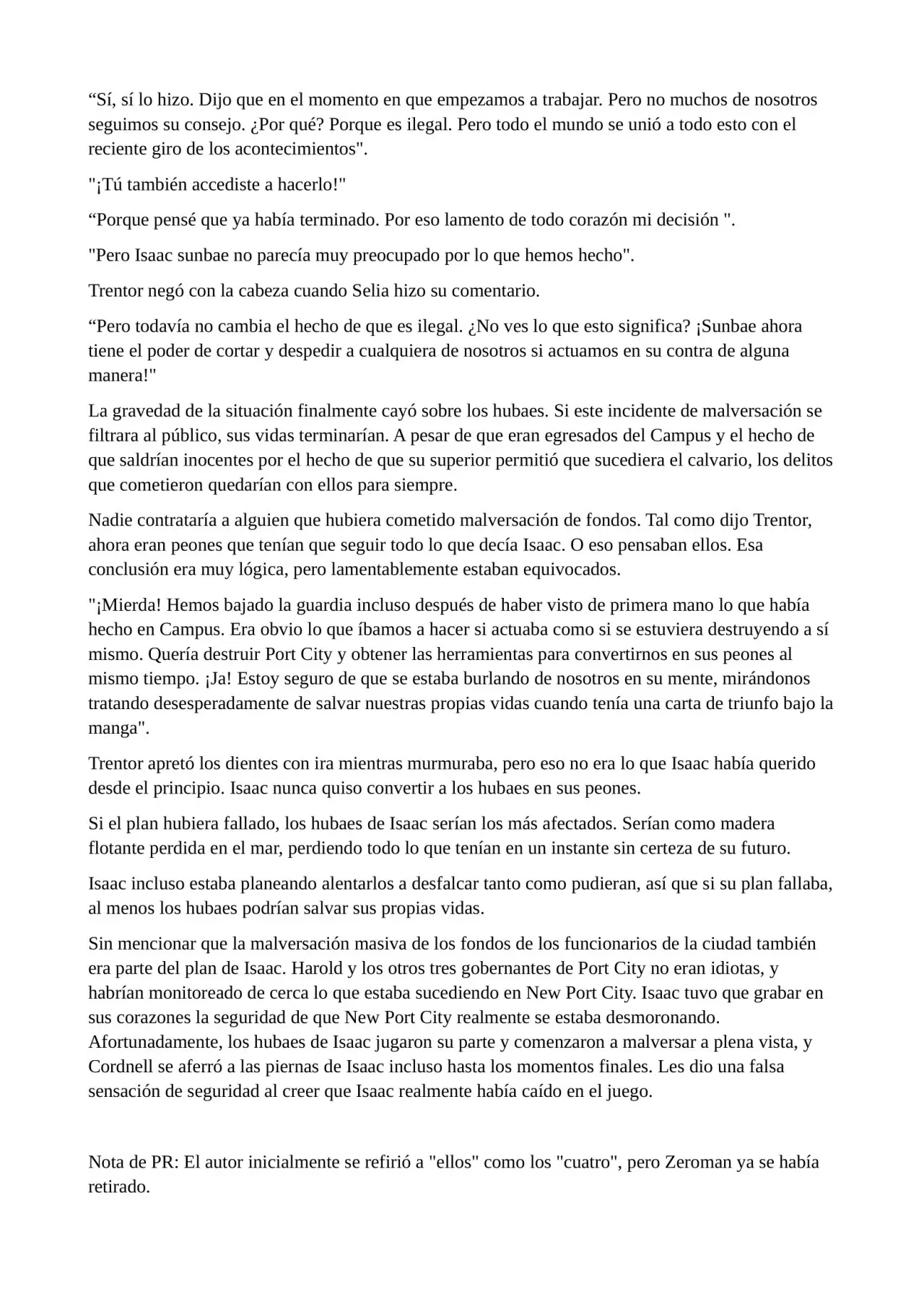 "Sí, sí lo hizo. Dijo que en el momento en que empezamos a trabajar. Pero no muchos de nosotros seguimos su consejo. ¿Por qué? Porque es ilegal. Pero todo el mundo se unió a todo esto con el reciente giro de los acontecimientos".

"¡Tú también accediste a hacerlo!"

"Porque pensé que ya había terminado. Por eso lamento de todo corazón mi decisión ".

"Pero Isaac sunbae no parecía muy preocupado por lo que hemos hecho".

Trentor negó con la cabeza cuando Selia hizo su comentario.

"Pero todavía no cambia el hecho de que es ilegal. ¿No ves lo que esto significa? ¡Sunbae ahora tiene el poder de cortar y despedir a cualquiera de nosotros si actuamos en su contra de alguna manera!"

La gravedad de la situación finalmente cayó sobre los hubaes. Si este incidente de malversación se filtrara al público, sus vidas terminarían. A pesar de que eran egresados del Campus y el hecho de que saldrían inocentes por el hecho de que su superior permitió que sucediera el calvario, los delitos que cometieron quedarían con ellos para siempre.

Nadie contrataría a alguien que hubiera cometido malversación de fondos. Tal como dijo Trentor, ahora eran peones que tenían que seguir todo lo que decía Isaac. O eso pensaban ellos. Esa conclusión era muy lógica, pero lamentablemente estaban equivocados.

"¡Mierda! Hemos bajado la guardia incluso después de haber visto de primera mano lo que había hecho en Campus. Era obvio lo que íbamos a hacer si actuaba como si se estuviera destruyendo a sí mismo. Quería destruir Port City y obtener las herramientas para convertirnos en sus peones al mismo tiempo. ¡Ja! Estoy seguro de que se estaba burlando de nosotros en su mente, mirándonos tratando desesperadamente de salvar nuestras propias vidas cuando tenía una carta de triunfo bajo la manga".

Trentor apretó los dientes con ira mientras murmuraba, pero eso no era lo que Isaac había querido desde el principio. Isaac nunca quiso convertir a los hubaes en sus peones.

Si el plan hubiera fallado, los hubaes de Isaac serían los más afectados. Serían como madera flotante perdida en el mar, perdiendo todo lo que tenían en un instante sin certeza de su futuro.

Isaac incluso estaba planeando alentarlos a desfalcar tanto como pudieran, así que si su plan fallaba, al menos los hubaes podrían salvar sus propias vidas.

Sin mencionar que la malversación masiva de los fondos de los funcionarios de la ciudad también era parte del plan de Isaac. Harold y los otros tres gobernantes de Port City no eran idiotas, y habrían monitoreado de cerca lo que estaba sucediendo en New Port City. Isaac tuvo que grabar en sus corazones la seguridad de que New Port City realmente se estaba desmoronando. Afortunadamente, los hubaes de Isaac jugaron su parte y comenzaron a malversar a plena vista, y Cordnell se aferró a las piernas de Isaac incluso hasta los momentos finales. Les dio una falsa sensación de seguridad al creer que Isaac realmente había caído en el juego.

Nota de PR: El autor inicialmente se refirió a "ellos" como los "cuatro", pero Zeroman ya se había retirado.